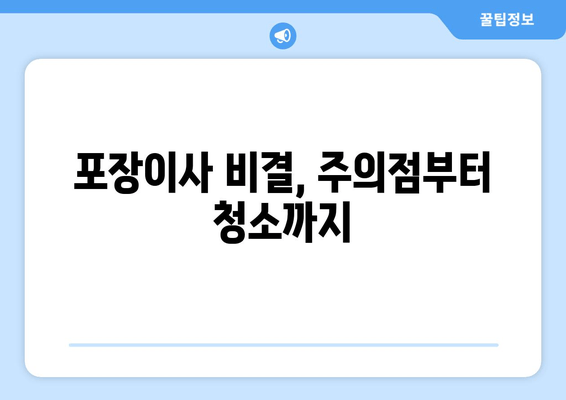 꿀팁정보

포장이사 비결, 주의점부터 청소까지